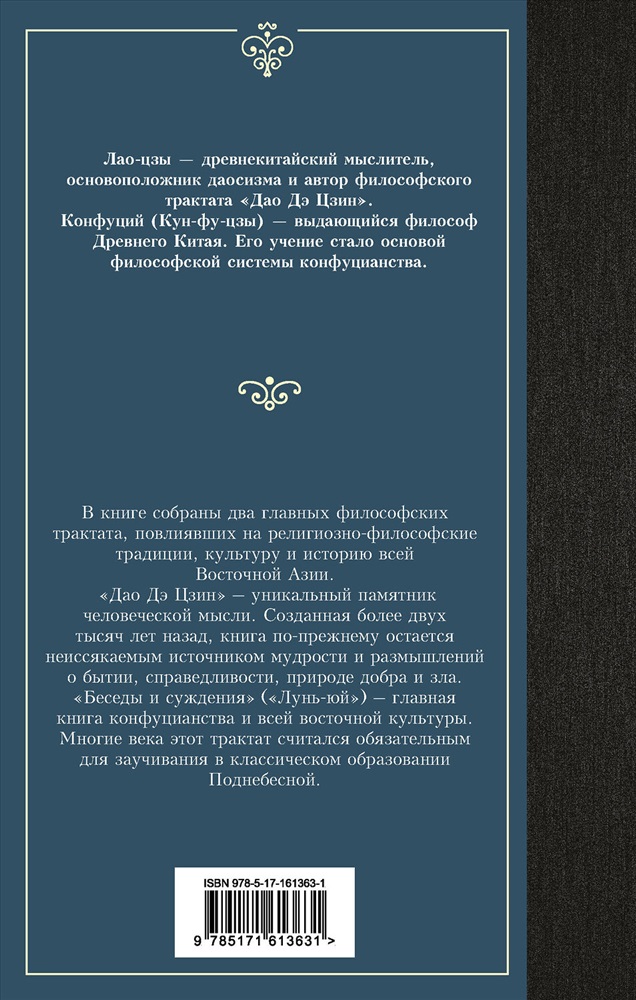 Лао-цзы — древнекитайский мыслитель, основоположник даосизма и автор философского трактата «Дао Дэ Цзин».
Конфуций (Кун-фу-цзы) — выдающийся философ Древнего Китая. Его учение стало основой философской системы конфуцианства.

В книге собраны два главных философских трактата, повлиявших на религиозно-философские традиции, культуру и историю всей Восточной Азии.
«Дао Дэ Цзин» — уникальный памятник человеческой мысли. Созданная более двух тысяч лет назад, книга по-прежнему остается неиссякаемым источником мудрости и размышлений о бытии, справедливости, природе добра и зла.
«Беседы и суждения» («Лунь-юй») — главная книга конфуцианства и всей восточной культуры. Многие века этот трактат считался обязательным для заучивания в классическом образовании Поднебесной.

ISBN 978-5-17-161363-1
9 785171 613631 >